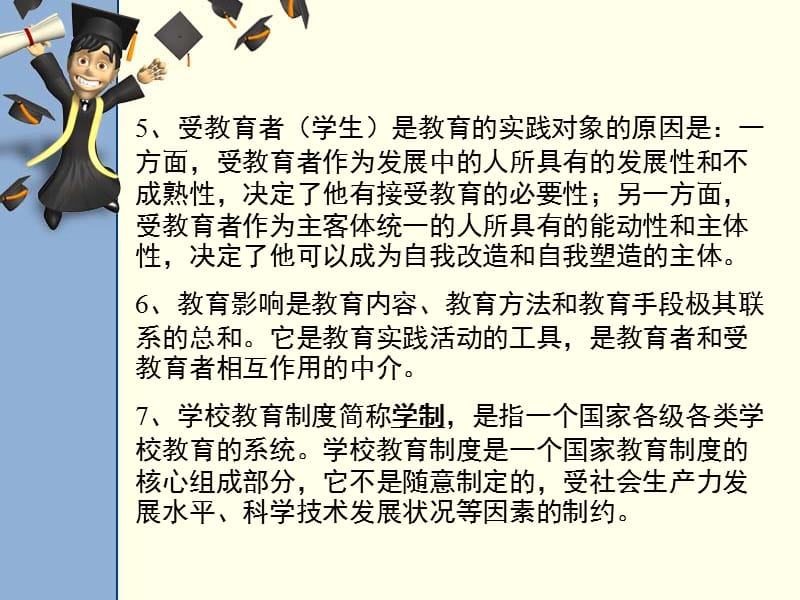 5、受教育者（学生）是教育的实践对象的原因是：一方面，受教育者作为发展中的人所具有的发展性和不成熟性，决定了他有接受教育的必要性；另一方面，受教育者作为主客体统一的人所具有的能动性和主体性，决定了他可以成为自我改造和自我塑造的主体。

6、教育影响是教育内容、教育方法和教育手段极其联系的总和。它是教育实践活动的工具，是教育者和受教育者相互作用的中介。

7、学校教育制度简称学制，是指一个国家各级各类学校教育的系统。学校教育制度是一个国家教育制度的核心组成部分，它不是随意制定的，受社会生产力发展水平、科学技术发展状况等因素的制约。